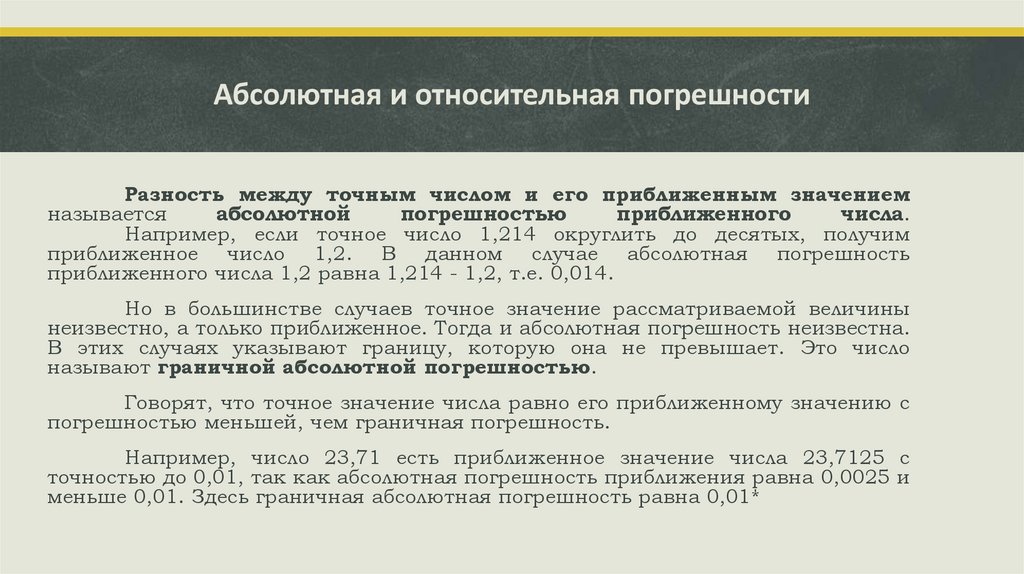 Абсолютная и относительная погрешности

Разность между точным числом и его приближенным значением называется абсолютной погрешностью приближенного числа. Например, если точное число 1,214 округлить до десятых, получим приближенное число 1,2. В данном случае абсолютная погрешность приближенного числа 1,2 равна 1,214 - 1,2, т.е. 0,014.

Но в большинстве случаев точное значение рассматриваемой величины неизвестно, а только приближенное. Тогда и абсолютная погрешность неизвестна. В этих случаях указывают границу, которую она не превышает. Это число называют граничной абсолютной погрешностью.

Говорят, что точное значение числа равно его приближенному значению с погрешностью меньшей, чем граничная погрешность.

Например, число 23,71 есть приближенное значение числа 23,7125 с точностью до 0,01, так как абсолютная погрешность приближения равна 0,0025 и меньше 0,01. Здесь граничная абсолютная погрешность равна 0,01*